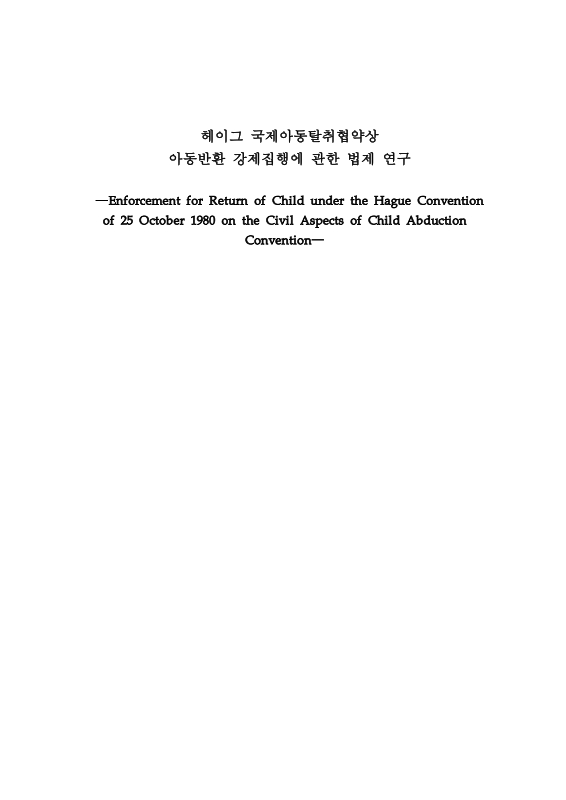 헤이그 국제아동탈취협약상
아동반환 강제집행에 관한 법제 연구

―Enforcement for Return of Child under the Hague Convention of 25 October 1980 on the Civil Aspects of Child Abduction Convention―